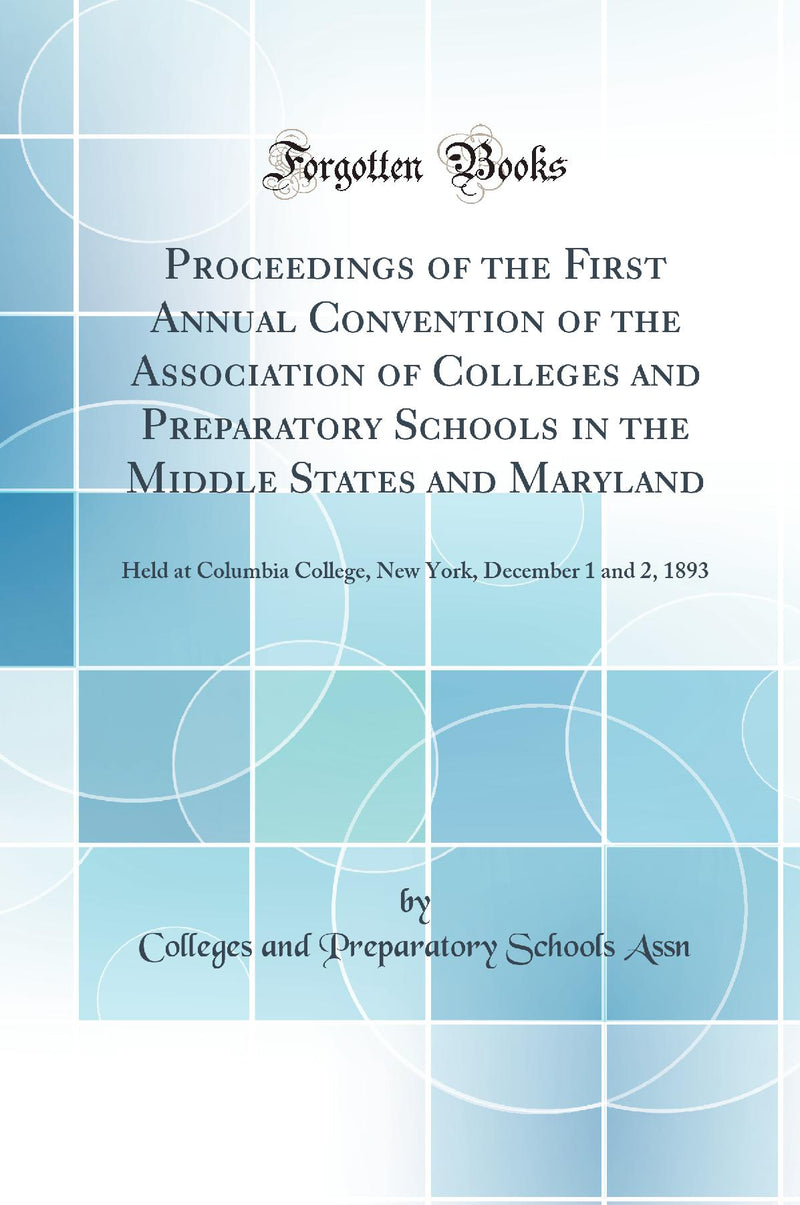 Forgotten Books

Proceedings of the First Annual Convention of the Association of Colleges and Preparatory Schools in the Middle States and Maryland

Held at Columbia College, New York, December 1 and 2, 1893

by

Colleges and Preparatory Schools Assn